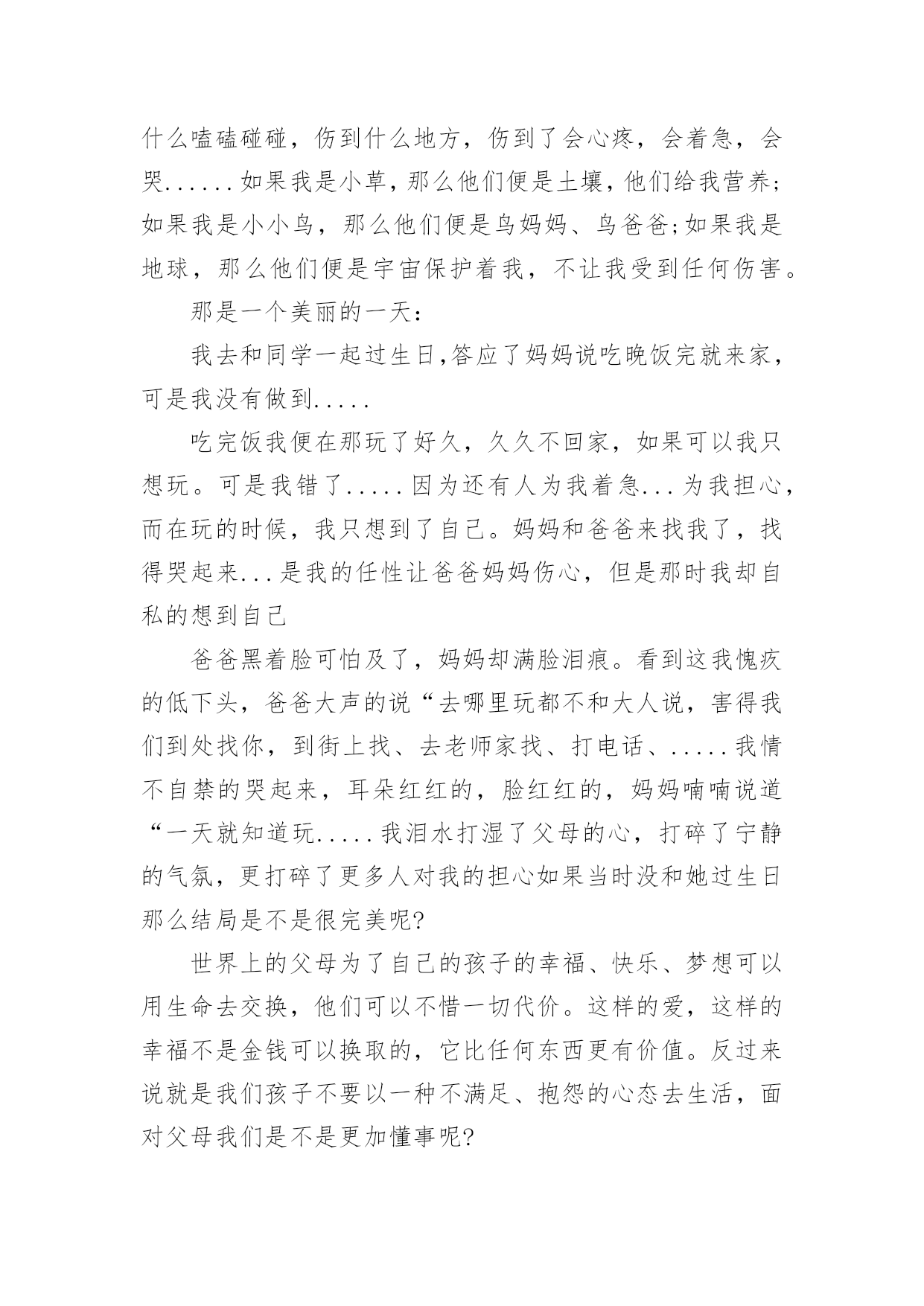 什么嗑磕碰碰，伤到什么地方，伤到了会心疼，会着急，会哭......如果我是小草，那么他们便是土壤，他们给我营养;如果我是小小鸟，那么他们便是鸟妈妈、鸟爸爸;如果我是地球，那么他们便是宇宙保护着我，不让我受到任何伤害。

那是一个美丽的一天：

我去和同学一起过生日,答应了妈妈说吃晚饭完就来家，可是我没有做到.....

吃完饭我便在那玩了好久，久久不回家，如果可以我只想玩。可是我错了.....因为还有人为我着急...为我担心，而在玩的时候，我只想到了自己。妈妈和爸爸来找我了，找得哭起来...是我的任性让爸爸妈妈伤心，但是那时我却自私的想到自己

爸爸黑着脸可怕及了，妈妈却满脸泪痕。看到这我愧疚的低下头，爸爸大声的说“去哪里玩都不和大人说，害得我们到处找你，到街上找、去老师家找、打电话、.....我情不自禁的哭起来，耳朵红红的，脸红红的，妈妈喃喃说道“一天就知道玩.....我泪水打湿了父母的心，打碎了宁静的气氛，更打碎了更多人对我的担心如果当时没和她过生日那么结局是不是很完美呢?

世界上的父母为了自己的孩子的幸福、快乐、梦想可以用生命去交换，他们可以不惜一切代价。这样的爱，这样的幸福不是金钱可以换取的，它比任何东西更有价值。反过来说就是我们孩子不要以一种不满足、抱怨的心态去生活，面对父母我们是不是更加懂事呢?